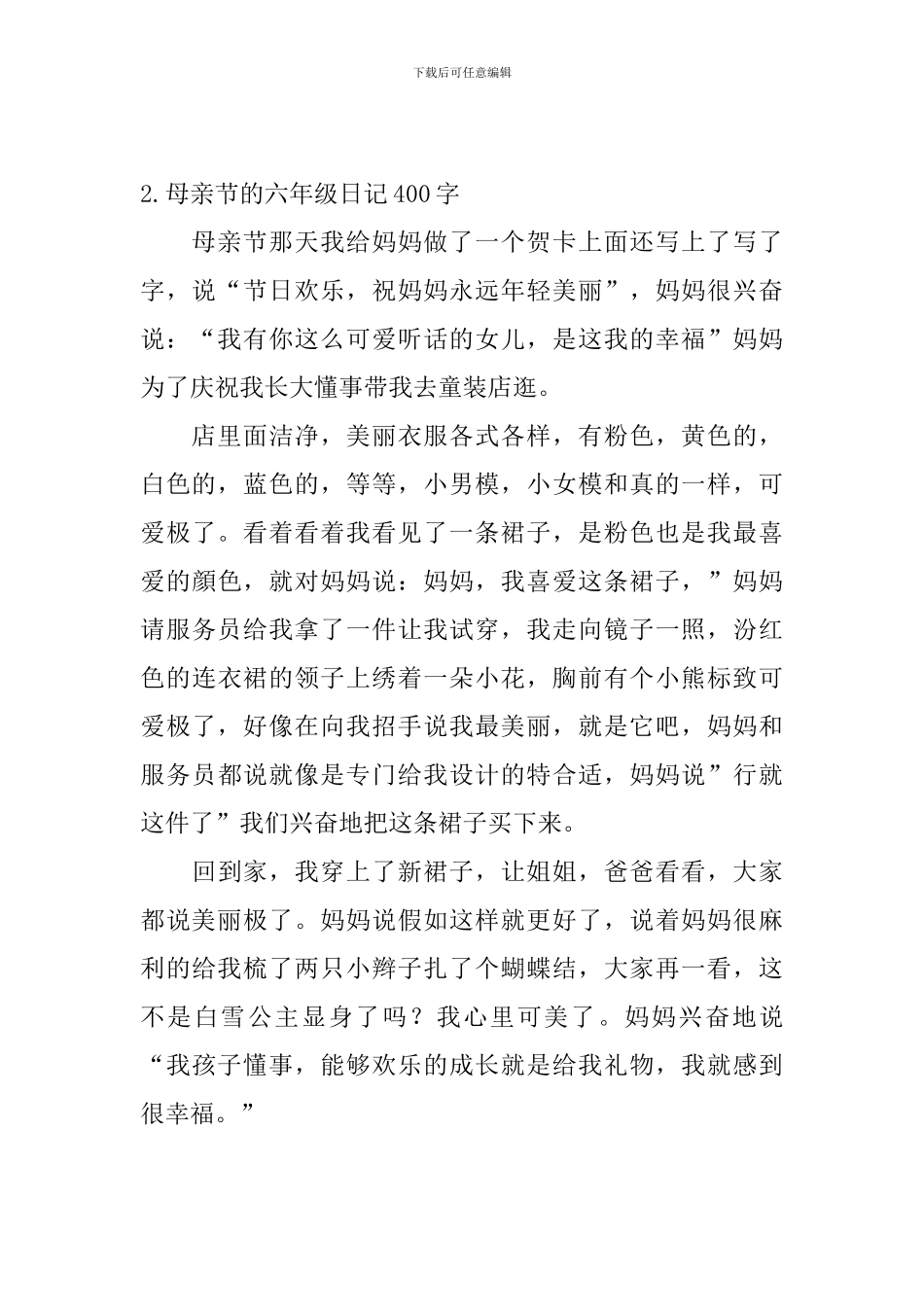 下载后可任意编辑

2.母亲节的六年级日记400字

母亲节那天我给妈妈做了一个贺卡上面还写上了写了字，说“节日欢乐，祝妈妈永远年轻美丽”，妈妈很兴奋说：“我有你这么可爱听话的女儿，是这我的幸福”妈妈为了庆祝我长大懂事带我去童装店逛。

店里面洁净，美丽衣服各式各样，有粉色，黄色的，白色的，蓝色的，等等，小男模，小女模和真的一样，可爱极了。看着看着我看见了一条裙子，是粉色也是我最喜爱的颜色，就对妈妈说：妈妈，我喜爱这条裙子，”妈妈请服务员给我拿了一件让我试穿，我走向镜子一照，汾红色的连衣裙的领子上绣着一朵小花，胸前有个小熊标致可爱极了，好像在向我招手说我最美丽，就是它吧，妈妈和服务员都说就像是专门给我设计的特合适，妈妈说”行就这件了”我们兴奋地把这条裙子买下来。

回到家，我穿上了新裙子，让姐姐，爸爸看看，大家都说美丽极了。妈妈说假如这样就更好了，说着妈妈很麻利的给我梳了两只小辫子扎了个蝴蝶结，大家再一看，这不是白雪公主显身了吗？我心里可美了。妈妈兴奋地说“我孩子懂事，能够欢乐的成长就是给我礼物，我就感到很幸福。”